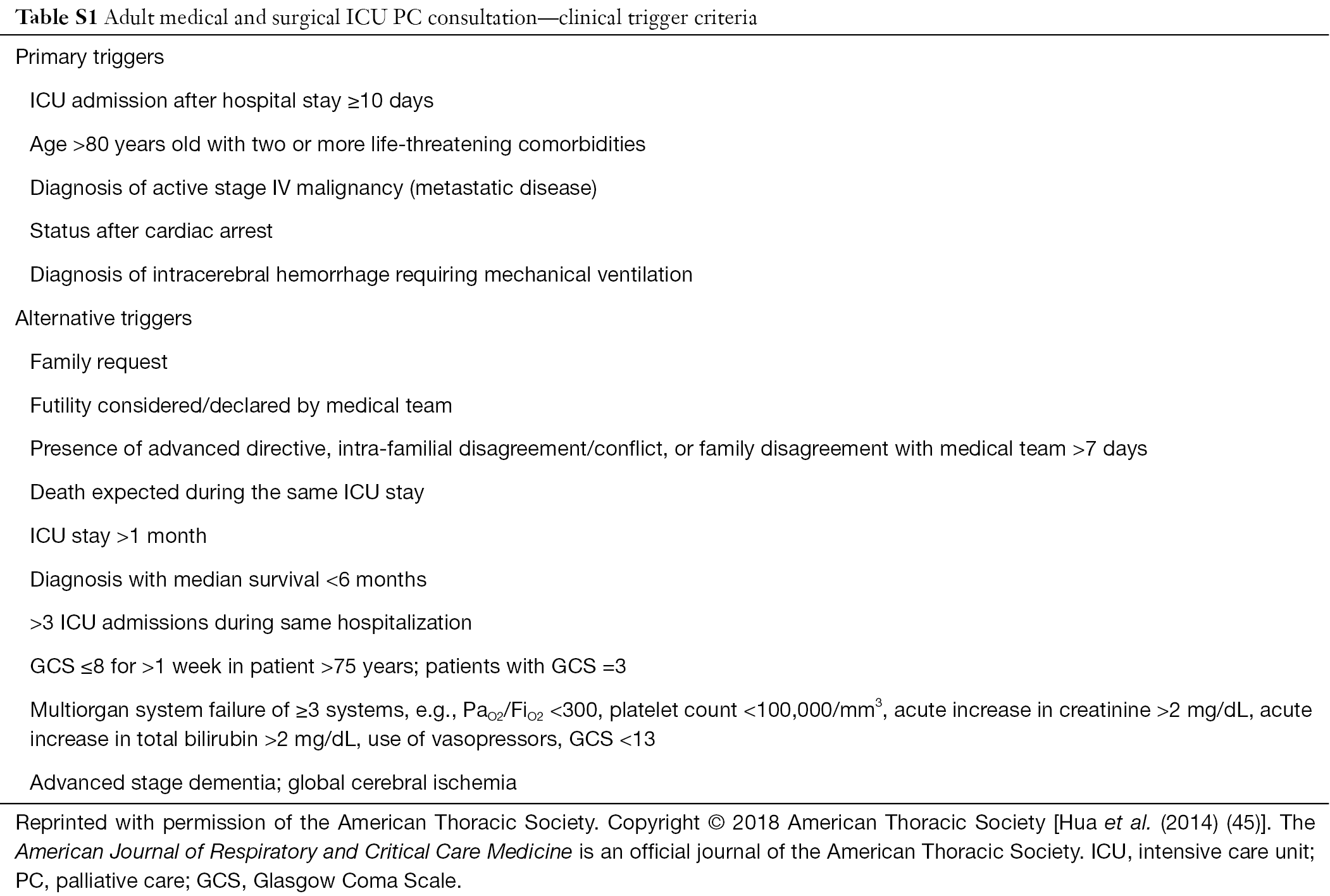 Table S1 Adult medical and surgical ICU PC consultation—clinical trigger criteria

Primary triggers

ICU admission after hospital stay ≥10 days

Age >80 years old with two or more life-threatening comorbidities

Diagnosis of active stage IV malignancy (metastatic disease)

Status after cardiac arrest

Diagnosis of intracerebral hemorrhage requiring mechanical ventilation

Alternative triggers

Family request

Futility considered/declared by medical team

Presence of advanced directive, intra-familial disagreement/conflict, or family disagreement with medical team >7 days

Death expected during the same ICU stay

ICU stay >1 month

Diagnosis with median survival <6 months

>3 ICU admissions during same hospitalization

GCS ≤8 for >1 week in patient >75 years; patients with GCS =3

Multiorgan system failure of ≥3 systems, e.g., $Pa_{O2}/Fi_{O2}$ <300, platelet count <100,000/$mm^3$, acute increase in creatinine >2 mg/dL, acute increase in total bilirubin >2 mg/dL, use of vasopressors, GCS <13

Advanced stage dementia; global cerebral ischemia

Reprinted with permission of the American Thoracic Society. Copyright © 2018 American Thoracic Society [Hua et al. (2014) (45)]. The American Journal of Respiratory and Critical Care Medicine is an official journal of the American Thoracic Society. ICU, intensive care unit; PC, palliative care; GCS, Glasgow Coma Scale.